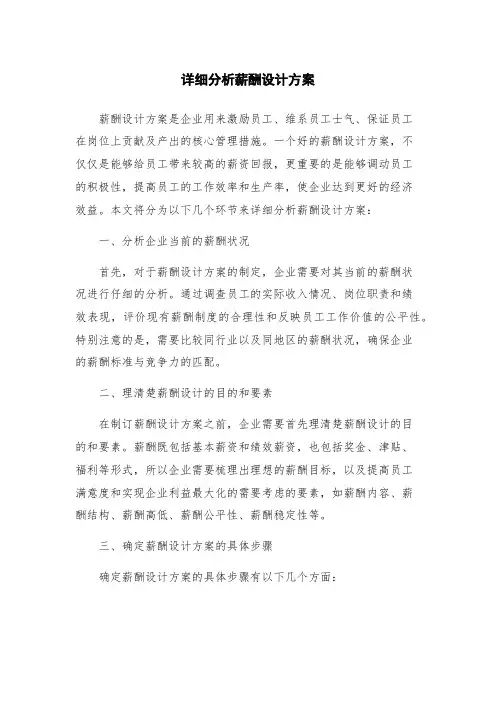 详细分析薪酬设计方案

薪酬设计方案是企业用来激励员工、维系员工士气、保证员工在岗位上贡献及产出的核心管理措施。一个好的薪酬设计方案，不仅仅是能够给员工带来较高的薪资回报，更重要的是能够调动员工的积极性，提高员工的工作效率和生产率，使企业达到更好的经济效益。本文将分为以下几个环节来详细分析薪酬设计方案：

一、分析企业当前的薪酬状况

首先，对于薪酬设计方案的制定，企业需要对其当前的薪酬状况进行仔细的分析。通过调查员工的实际收入情况、岗位职责和绩效表现，评价现有薪酬制度的合理性和反映员工工作价值的公平性。特别注意的是，需要比较同行业以及同地区的薪酬状况，确保企业的薪酬标准与竞争力的匹配。

二、理清楚薪酬设计的目的和要素

在制订薪酬设计方案之前，企业需要首先理清楚薪酬设计的目的和要素。薪酬既包括基本薪资和绩效薪资，也包括奖金、津贴、福利等形式，所以企业需要梳理出理想的薪酬目标，以及提高员工满意度和实现企业利益最大化的需要考虑的要素，如薪酬内容、薪酬结构、薪酬高低、薪酬公平性、薪酬稳定性等。

三、确定薪酬设计方案的具体步骤

确定薪酬设计方案的具体步骤有以下几个方面：